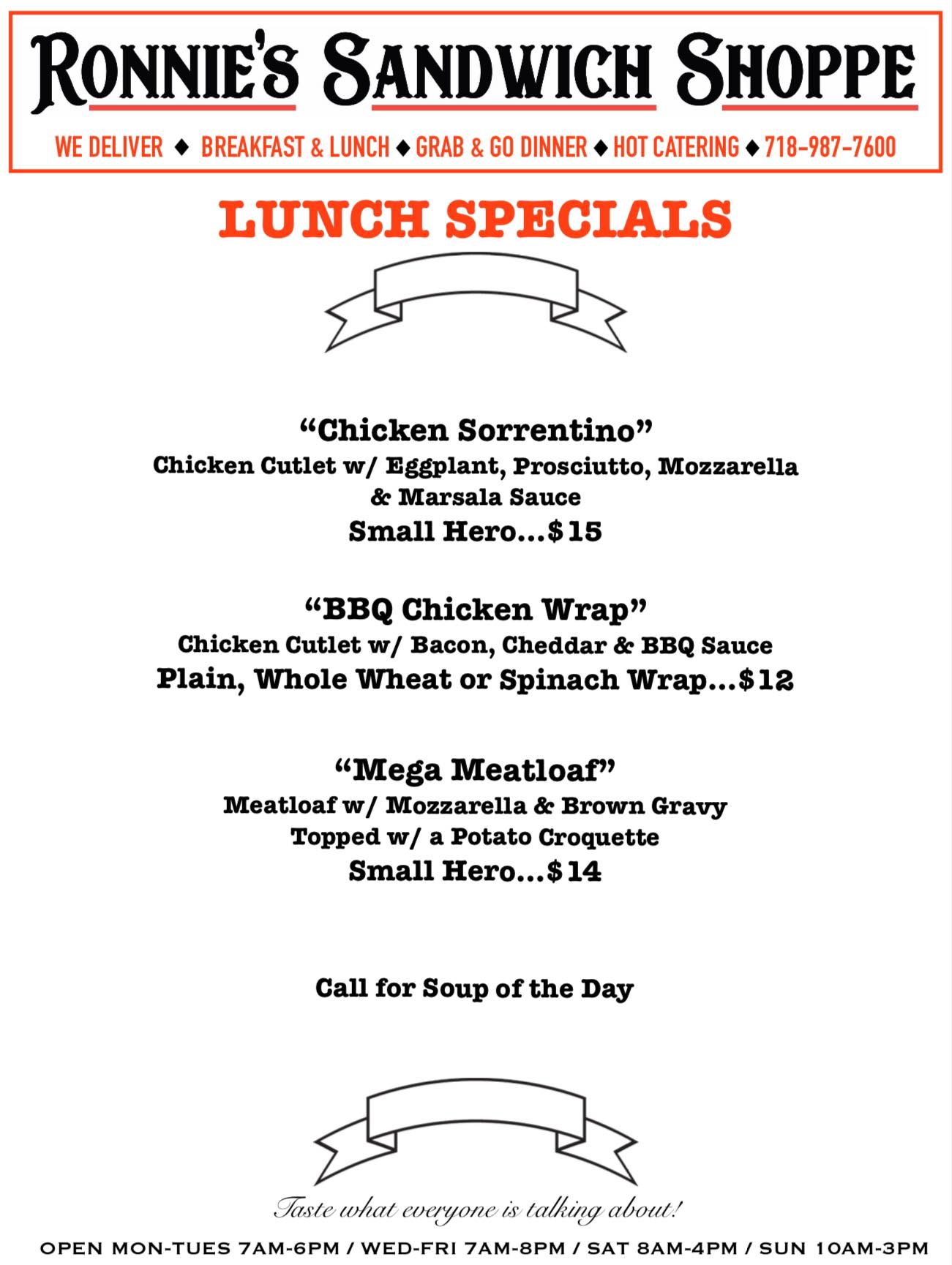 RONNIE'S SANDWICH SHOPPE

WE DELIVER ◆ BREAKFAST & LUNCH ◆ GRAB & GO DINNER ◆ HOT CATERING ◆ 718-987-7600

LUNCH SPECIALS

"Chicken Sorrentino"
Chicken Cutlet w/ Eggplant, Prosciutto, Mozzarella
& Marsala Sauce
Small Hero...$15

"BBQ Chicken Wrap"
Chicken Cutlet w/ Bacon, Cheddar & BBQ Sauce
Plain, Whole Wheat or Spinach Wrap...$12

"Mega Meatloaf"
Meatloaf w/ Mozzarella & Brown Gravy
Topped w/ a Potato Croquette
Small Hero...$14

Call for Soup of the Day

Taste what everyone is talking about!

OPEN MON-TUES 7AM-6PM / WED-FRI 7AM-8PM / SAT 8AM-4PM / SUN 10AM-3PM